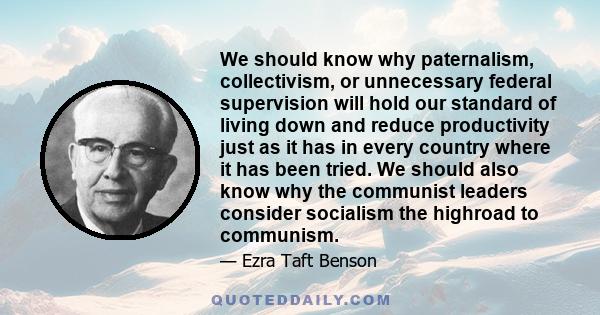 We should know why paternalism, collectivism, or unnecessary federal supervision will hold our standard of living down and reduce productivity just as it has in every country where it has been tried. We should also know why the communist leaders consider socialism the highroad to communism.

— Ezra Taft Benson

QUOTEDDAILY.COM